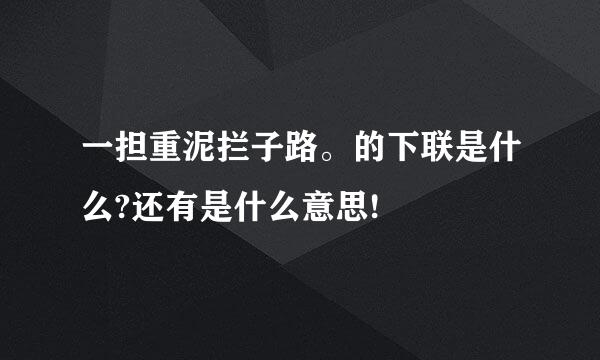 一担重泥拦子路。的下联是什么?还有是什么意思!